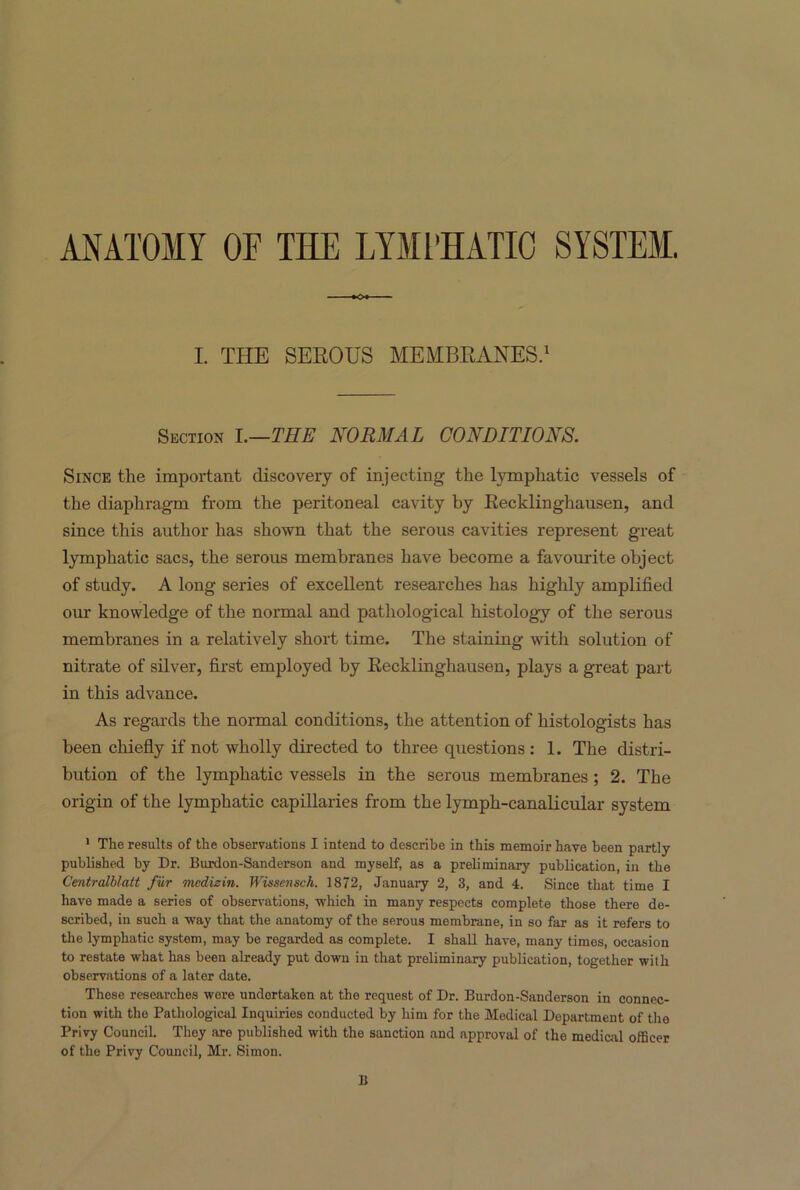 ANATOMY OF THE LYMPHATIC SYSTEM.

I. THE SEROUS MEMBRANES.$^1$

Section I.—THE NORMAL CONDITIONS.

Since the important discovery of injecting the lymphatic vessels of the diaphragm from the peritoneal cavity by Recklinghausen, and since this author has shown that the serous cavities represent great lymphatic sacs, the serous membranes have become a favourite object of study. A long series of excellent researches has highly amplified our knowledge of the normal and pathological histology of the serous membranes in a relatively short time. The staining with solution of nitrate of silver, first employed by Recklinghausen, plays a great part in this advance.

As regards the normal conditions, the attention of histologists has been chiefly if not wholly directed to three questions: 1. The distribution of the lymphatic vessels in the serous membranes; 2. The origin of the lymphatic capillaries from the lymph-canalicular system

$^1$ The results of the observations I intend to describe in this memoir have been partly published by Dr. Burdon-Sanderson and myself, as a preliminary publication, in the Centralblatt für medizin. Wissensch. 1872, January 2, 3, and 4. Since that time I have made a series of observations, which in many respects complete those there described, in such a way that the anatomy of the serous membrane, in so far as it refers to the lymphatic system, may be regarded as complete. I shall have, many times, occasion to restate what has been already put down in that preliminary publication, together with observations of a later date.

These researches were undertaken at the request of Dr. Burdon-Sanderson in connection with the Pathological Inquiries conducted by him for the Medical Department of the Privy Council. They are published with the sanction and approval of the medical officer of the Privy Council, Mr. Simon.

B